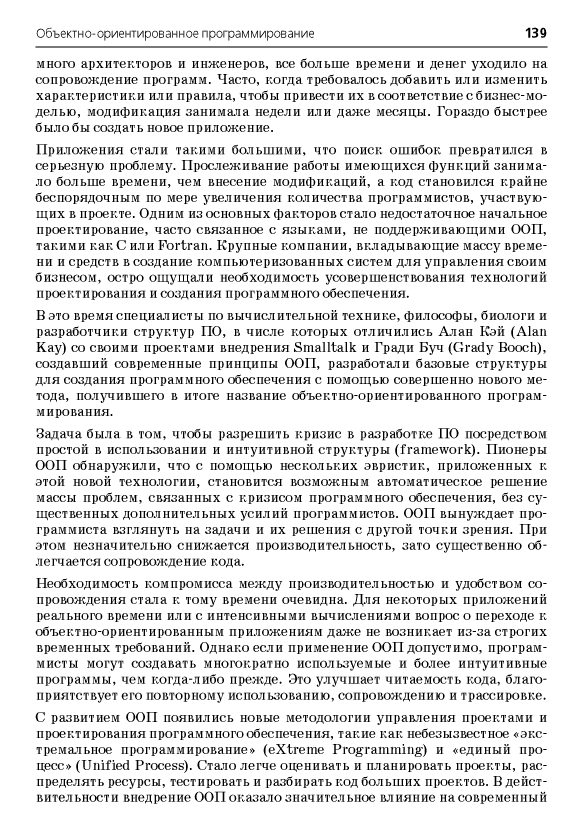 Объектно-ориентированное программирование 139

много архитекторов и инженеров, все больше времени и денег уходило на сопровождение программ. Часто, когда требовалось добавить или изменить характеристики или правила, чтобы привести их в соответствие с бизнес-моделью, модификация занимала недели или даже месяцы. Гораздо быстрее было бы создать новое приложение.

Приложения стали такими большими, что поиск ошибок превратился в серьезную проблему. Прослеживание работы имеющихся функций занимало больше времени, чем внесение модификаций, а код становился крайне беспорядочным по мере увеличения количества программистов, участвующих в проекте. Одним из основных факторов стало недостаточное начальное проектирование, часто связанное с языками, не поддерживающими ООП, такими как C или Fortran. Крупные компании, вкладывающие массу времени и средств в создание компьютеризованных систем для управления своим бизнесом, остро ощущали необходимость усовершенствования технологий проектирования и создания программного обеспечения.

В это время специалисты по вычислительной технике, философы, биологи и разработчики структур ПО, в числе которых отличились Алан Кэй (Alan Kay) со своими проектами внедрения Smalltalk и Гради Буч (Grady Booch), создавший современные принципы ООП, разработали базовые структуры для создания программного обеспечения с помощью совершенно нового метода, получившего в итоге название объектно-ориентированного программирования.

Задача была в том, чтобы разрешить кризис в разработке ПО посредством простой в использовании и интуитивной структуры (framework). Пионеры ООП обнаружили, что с помощью нескольких эвристик, приложенных к этой новой технологии, становится возможным автоматическое решение массы проблем, связанных с кризисом программного обеспечения, без существенных дополнительных усилий программистов. ООП вынуждает программиста взглянуть на задачи и их решения с другой точки зрения. При этом незначительно снижается производительность, зато существенно облегчается сопровождение кода.

Необходимость компромисса между производительностью и удобством сопровождения стала к тому времени очевидна. Для некоторых приложений реального времени или с интенсивными вычислениями вопрос о переходе к объектно-ориентированным приложениям даже не возникает из-за строгих временных требований. Однако если применение ООП допустимо, программисты могут создавать многократно используемые и более интуитивные программы, чем когда-либо прежде. Это улучшает читаемость кода, благоприятствует его повторному использованию, сопровождению и трассировке.

С развитием ООП появились новые методологии управления проектами и проектирования программного обеспечения, такие как небезызвестное «экстремальное программирование» (eXtreme Programming) и «единый процесс» (Unified Process). Стало легче оценивать и планировать проекты, распределять ресурсы, тестировать и разбирать код больших проектов. В действительности внедрение ООП оказало значительное влияние на современный